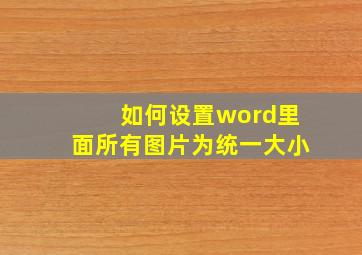 如何设置word里面所有图片为统一大小